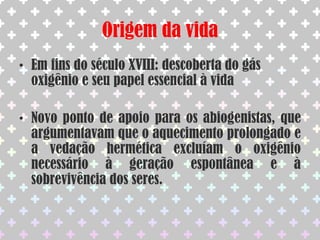 Origem da vida

• Em fins do século XVIII: descoberta do gás oxigênio e seu papel essencial à vida

• Novo ponto de apoio para os abiogenistas, que argumentavam que o aquecimento prolongado e a vedação hermética excluíam o oxigênio necessário à geração espontânea e à sobrevivência dos seres.